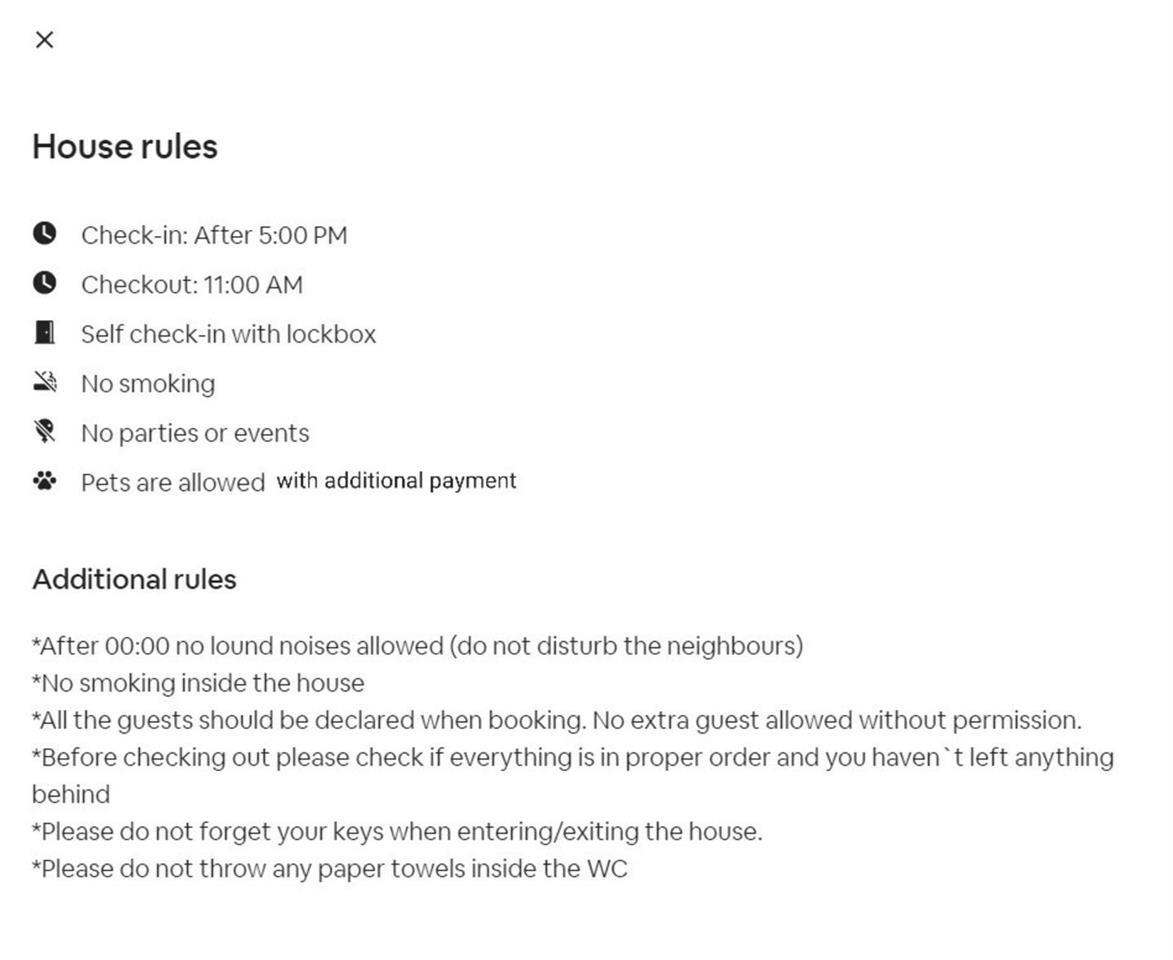 ×

House rules

Check-in: After 5:00 PM

Checkout: 11:00 AM

Self check-in with lockbox

No smoking

No parties or events

Pets are allowed with additional payment

Additional rules

*After 00:00 no lound noises allowed (do not disturb the neighbours)
*No smoking inside the house
*All the guests should be declared when booking. No extra guest allowed without permission.
*Before checking out please check if everything is in proper order and you haven`t left anything behind
*Please do not forget your keys when entering/exiting the house.
*Please do not throw any paper towels inside the WC